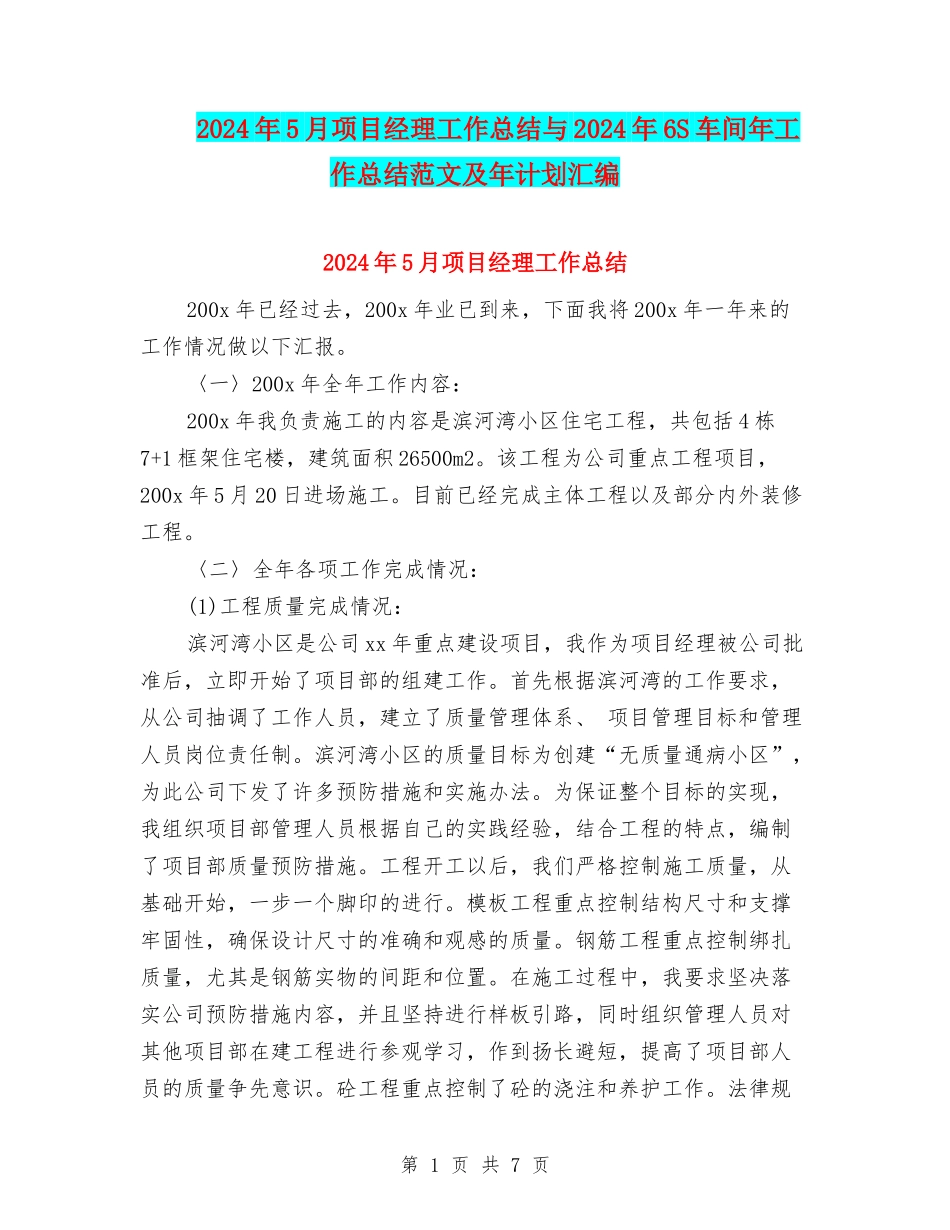 2024年5月项目经理工作总结与2024年6S车间年工作总结范文及年计划汇编

2024年5月项目经理工作总结

200x年已经过去，200x年业已到来，下面我将200x年一年来的工作情况做以下汇报。

〈一〉200x年全年工作内容：

200x年我负责施工的内容是滨河湾小区住宅工程，共包括4栋7+1框架住宅楼，建筑面积26500m2。该工程为公司重点工程项目，200x年5月20日进场施工。目前已经完成主体工程以及部分内外装修工程。

〈二〉全年各项工作完成情况：

(1)工程质量完成情况：

滨河湾小区是公司xx年重点建设项目，我作为项目经理被公司批准后，立即开始了项目部的组建工作。首先根据滨河湾的工作要求，从公司抽调了工作人员，建立了质量管理体系、 项目管理目标和管理人员岗位责任制。滨河湾小区的质量目标为创建“无质量通病小区”，为此公司下发了许多预防措施和实施办法。为保证整个目标的实现，我组织项目部管理人员根据自己的实践经验，结合工程的特点，编制了项目部质量预防措施。工程开工以后，我们严格控制施工质量，从基础开始，一步一个脚印的进行。模板工程重点控制结构尺寸和支撑牢固性，确保设计尺寸的准确和观感的质量。钢筋工程重点控制绑扎质量，尤其是钢筋实物的间距和位置。在施工过程中，我要求坚决落实公司预防措施内容，并且坚持进行样板引路，同时组织管理人员对其他项目部在建工程进行参观学习，作到扬长避短，提高了项目部人员的质量争先意识。砼工程重点控制了砼的浇注和养护工作。法律规

第 1 页 共 7 页